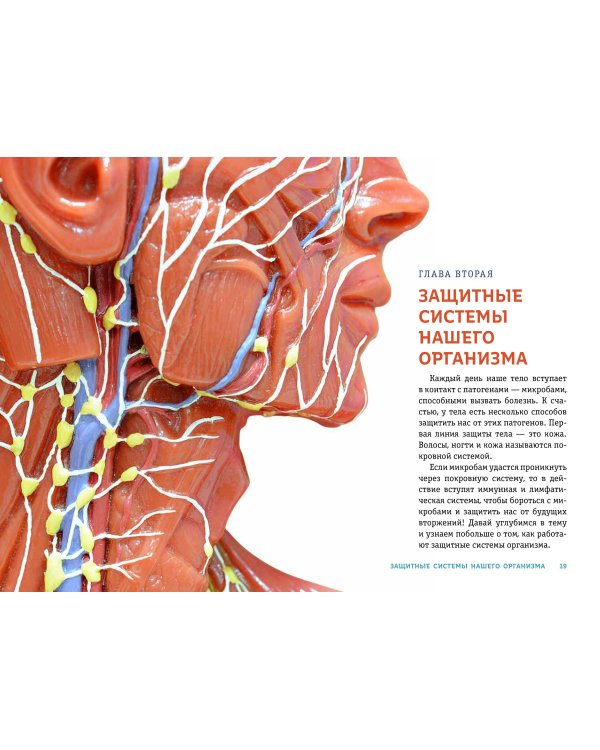 ГЛАВА ВТОРАЯ

ЗАЩИТНЫЕ СИСТЕМЫ НАШЕГО ОРГАНИЗМА

Каждый день наше тело вступает в контакт с патогенами — микробами, способными вызвать болезнь. К счастью, у тела есть несколько способов защитить нас от этих патогенов. Первая линия защиты тела — это кожа. Волосы, ногти и кожа называются покровной системой.

Если микробам удастся проникнуть через покровную систему, то в действие вступят иммунная и лимфатическая системы, чтобы бороться с микробами и защитить нас от будущих вторжений! Давай углубимся в тему и узнаем побольше о том, как работают защитные системы организма.

ЗАЩИТНЫЕ СИСТЕМЫ НАШЕГО ОРГАНИЗМА 19